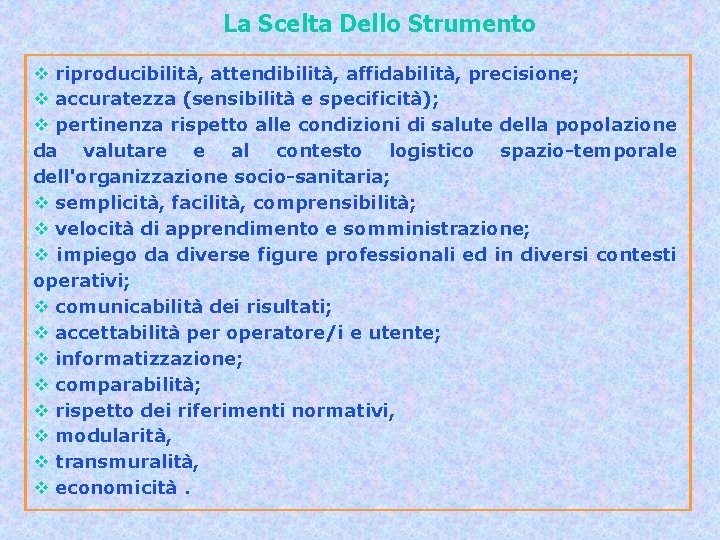 La Scelta Dello Strumento

❖ riproducibilità, attendibilità, affidabilità, precisione;
❖ accuratezza (sensibilità e specificità);
❖ pertinenza rispetto alle condizioni di salute della popolazione da valutare e al contesto logistico spazio-temporale dell'organizzazione socio-sanitaria;
❖ semplicità, facilità, comprensibilità;
❖ velocità di apprendimento e somministrazione;
❖ impiego da diverse figure professionali ed in diversi contesti operativi;
❖ comunicabilità dei risultati;
❖ accettabilità per operatore/i e utente;
❖ informatizzazione;
❖ comparabilità;
❖ rispetto dei riferimenti normativi,
❖ modularità,
❖ transmuralità,
❖ economicità .